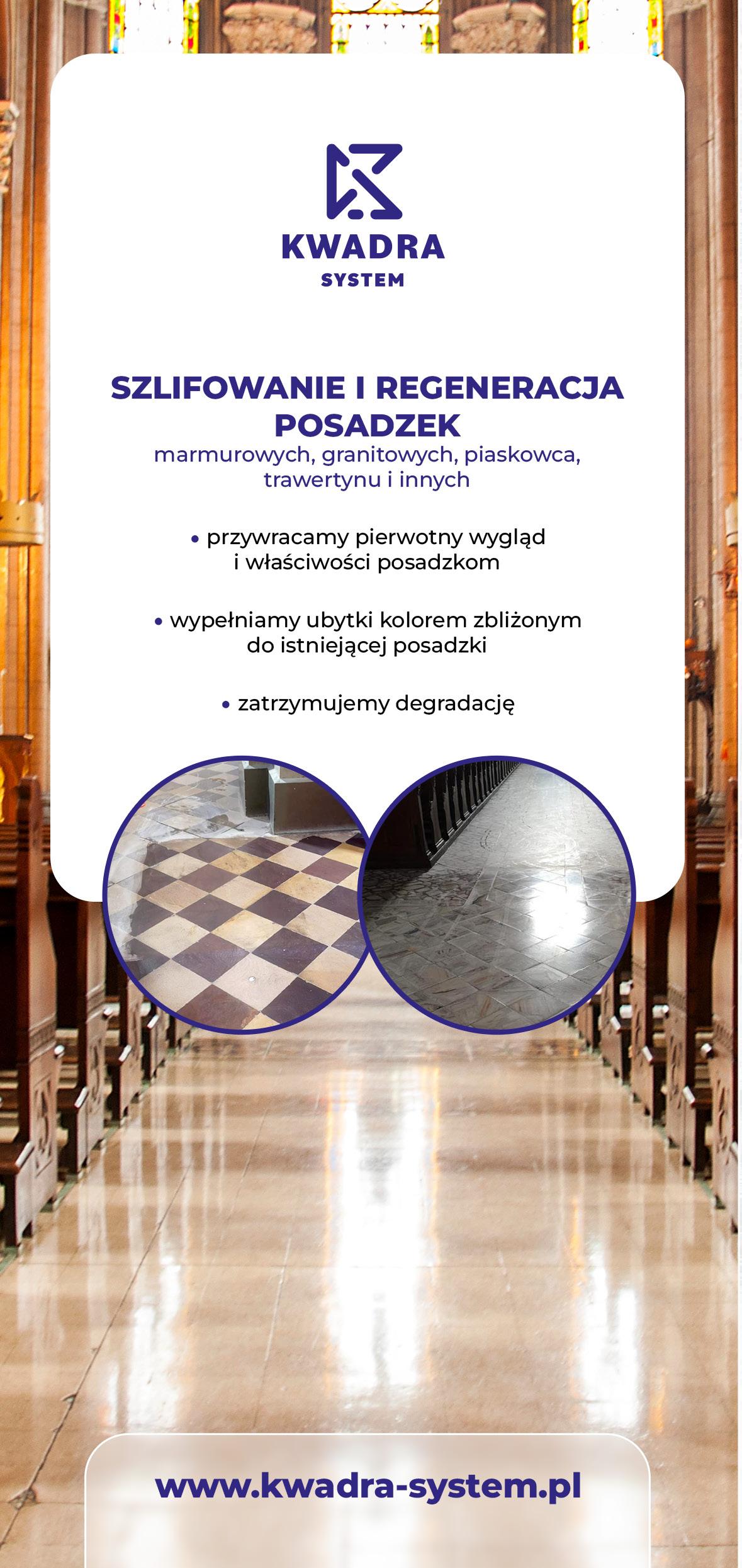 KWADRA
SYSTEM

SZLIFOWANIE I REGENERACJA POSADZEK

marmurowych, granitowych, piaskowca, trawertynu i innych

• przywracamy pierwotny wygląd i właściwości posadzkom

• wypełniamy ubytki kolorem zbliżonym do istniejącej posadzki

• zatrzymujemy degradację

www.kwadra-system.pl